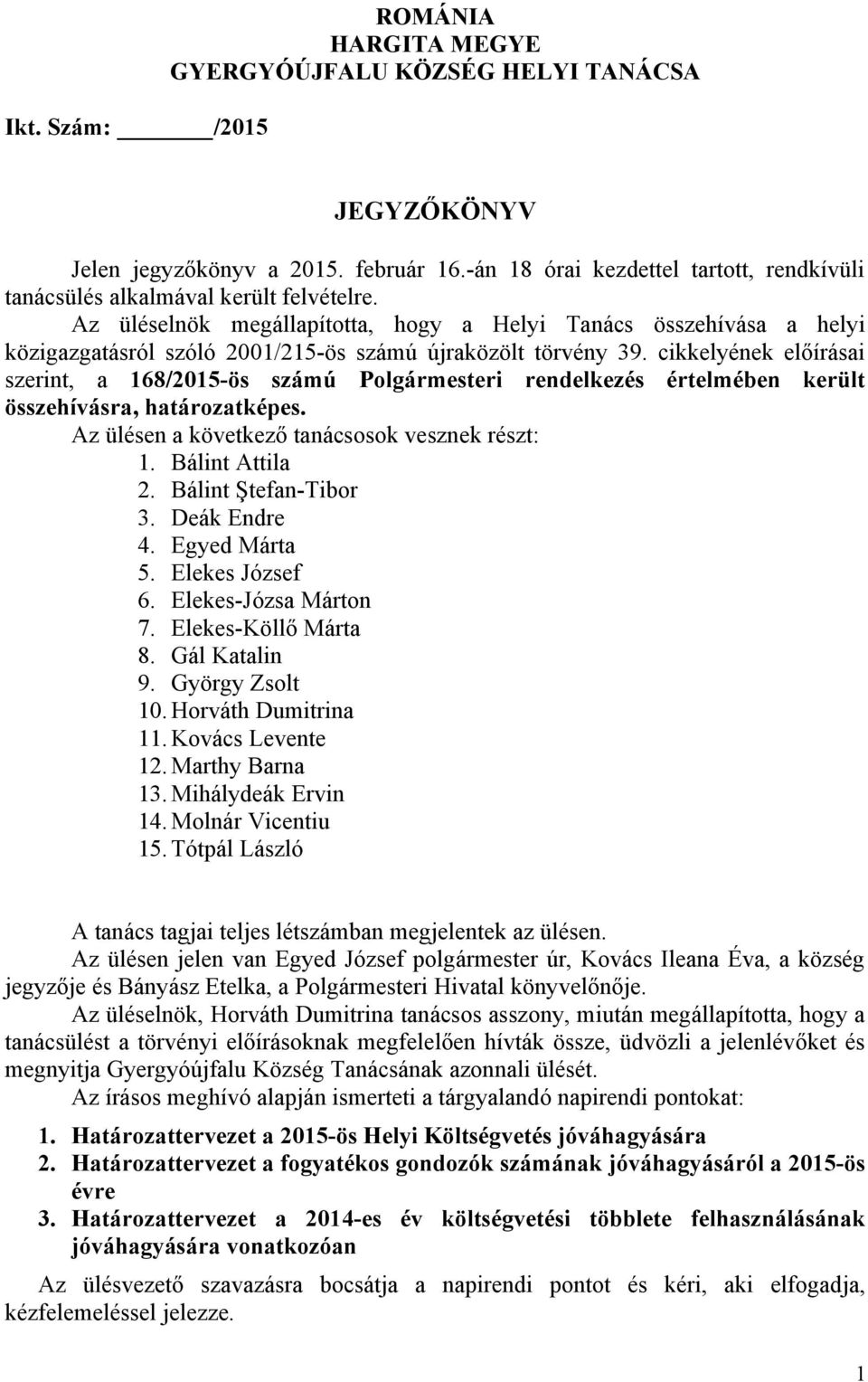 ROMÁNIA
HARGITA MEGYE
GYERGYÓÚJFALU KÖZSÉG HELYI TANÁCSA

Ikt. Szám: _______/2015

JEGYZŐKÖNYV

Jelen jegyzőkönyv a 2015. február 16.-án 18 órai kezdettel tartott, rendkívüli tanácsülés alkalmával került felvételre.

Az üléselnök megállapította, hogy a Helyi Tanács összehívása a helyi közigazgatásról szóló 2001/215-ös számú újraközölt törvény 39. cikkelyének előírásai szerint, a 168/2015-ös számú Polgármesteri rendelkezés értelmében került összehívásra, határozatképes.

Az ülésen a következő tanácsosok vesznek részt:
1. Bálint Attila
2. Bálint Ştefan-Tibor
3. Deák Endre
4. Egyed Márta
5. Elekes József
6. Elekes-Józsa Márton
7. Elekes-Köllő Márta
8. Gál Katalin
9. György Zsolt
10. Horváth Dumitrina
11. Kovács Levente
12. Marthy Barna
13. Mihálydeák Ervin
14. Molnár Vicentiu
15. Tótpál László

A tanács tagjai teljes létszámban megjelentek az ülésen.

Az ülésen jelen van Egyed József polgármester úr, Kovács Ileana Éva, a község jegyzője és Bányász Etelka, a Polgármesteri Hivatal könyvelőnője.

Az üléselnök, Horváth Dumitrina tanácsos asszony, miután megállapította, hogy a tanácsülést a törvényi előírásoknak megfelelően hívták össze, üdvözli a jelenlévőket és megnyitja Gyergyóújfalu Község Tanácsának azonnali ülését.

Az írásos meghívó alapján ismerteti a tárgyalandó napirendi pontokat:

1. Határozattervezet a 2015-ös Helyi Költségvetés jóváhagyására
2. Határozattervezet a fogyatékos gondozók számának jóváhagyásáról a 2015-ös évre
3. Határozattervezet a 2014-es év költségvetési többlete felhasználásának jóváhagyására vonatkozóan

Az ülésvezető szavazásra bocsátja a napirendi pontot és kéri, aki elfogadja, kézfelemeléssel jelezze.

1